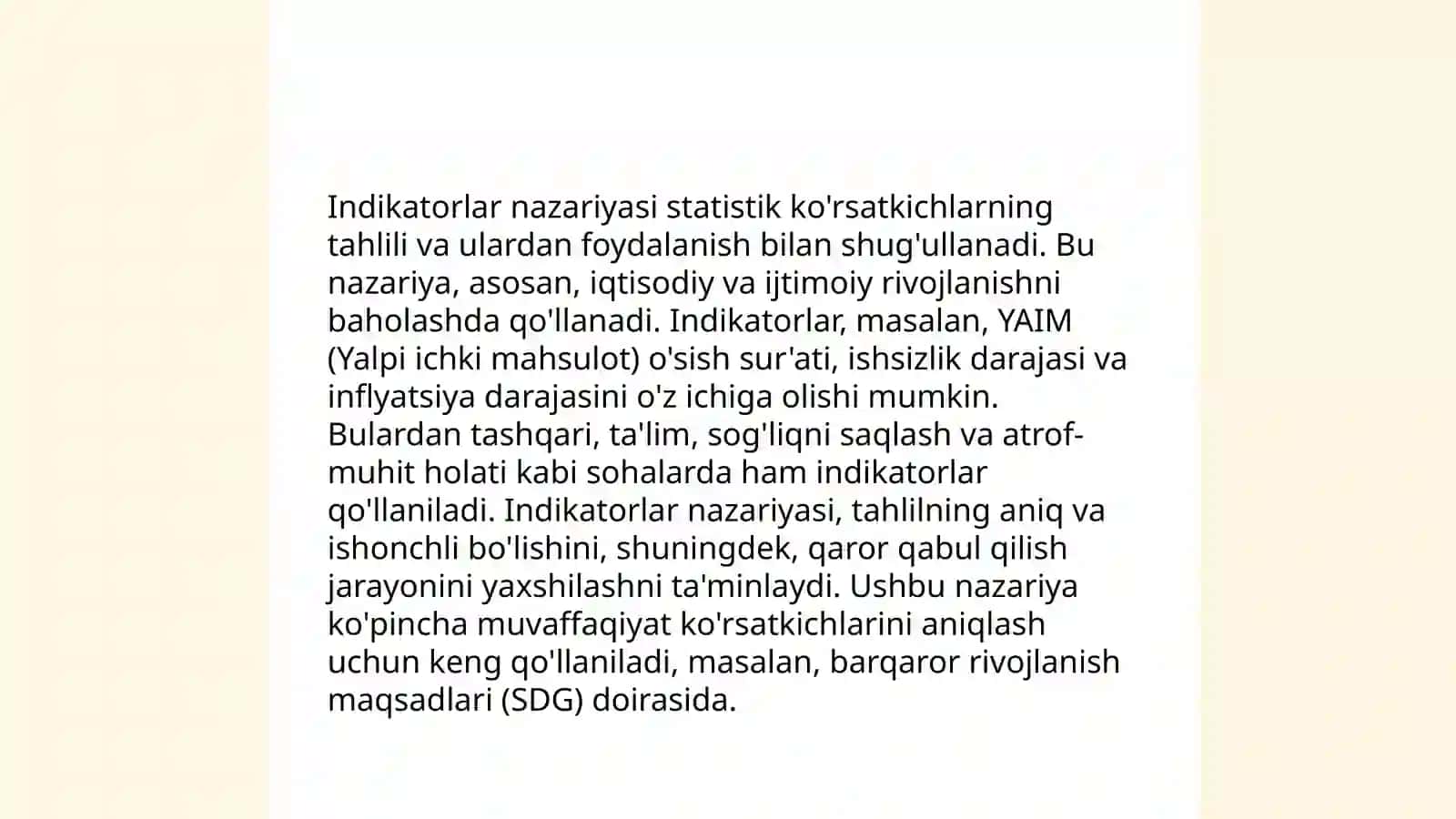 Indikatorlar nazariyasi statistik ko'rsatkichlarning tahlili va ulardan foydalanish bilan shug'ullanadi. Bu nazariya, asosan, iqtisodiy va ijtimoiy rivojlanishni baholashda qo'llanadi. Indikatorlar, masalan, YAIM (Yalpi ichki mahsulot) o'sish sur'ati, ishsizlik darajasi va inflyatsiya darajasini o'z ichiga olishi mumkin. Bulardan tashqari, ta'lim, sog'liqni saqlash va atrof-muhit holati kabi sohalarda ham indikatorlar qo'llaniladi. Indikatorlar nazariyasi, tahlilning aniq va ishonchli bo'lishini, shuningdek, qaror qabul qilish jarayonini yaxshilashni ta'minlaydi. Ushbu nazariya ko'pincha muvaffaqiyat ko'rsatkichlarini aniqlash uchun keng qo'llaniladi, masalan, barqaror rivojlanish maqsadlari (SDG) doirasida.